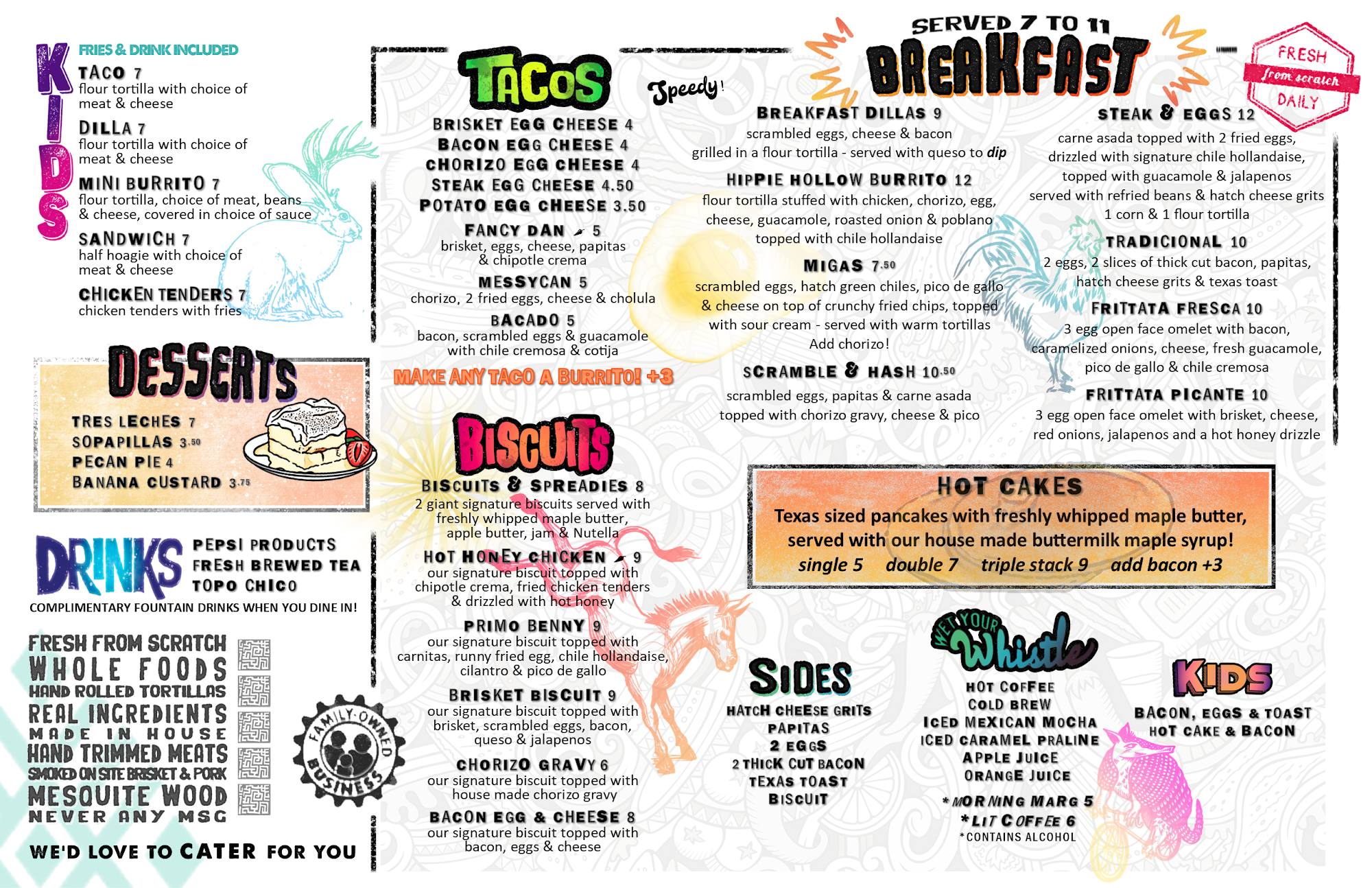 KIDS
FRIES & DRINK INCLUDED
TACO 7
flour tortilla with choice of meat & cheese
DILLA 7
flour tortilla with choice of meat & cheese
MINI BURRITO 7
flour tortilla, choice of meat, beans & cheese, covered in choice of sauce
SANDWICH 7
half hoagie with choice of meat & cheese
CHICKEN TENDERS 7
chicken tenders with fries

DESSERTS
TRES LECHES 7
SOPAPILLAS 3.50
PECAN PIE 4
BANANA CUSTARD 3.75

DRINKS
PEPSI PRODUCTS
FRESH BREWED TEA
TOPO CHICO
COMPLIMENTARY FOUNTAIN DRINKS WHEN YOU DINE IN!

FRESH FROM SCRATCH
WHOLE FOODS
HAND ROLLED TORTILLAS
REAL INGREDIENTS
MADE IN HOUSE
HAND TRIMMED MEATS
SMOKED ON SITE BRISKET & PORK
MESQUITE WOOD
NEVER ANY MSG

FAMILY-OWNED BUSINESS

WE'D LOVE TO CATER FOR YOU

TACOS
Speedy!
BRISKET EGG CHEESE 4
BACON EGG CHEESE 4
CHORIZO EGG CHEESE 4
STEAK EGG CHEESE 4.50
POTATO EGG CHEESE 3.50
FANCY DAN 5
brisket, eggs, cheese, papitas & chipotle crema
MESSYCAN 5
chorizo, 2 fried eggs, cheese & cholula
BACADO 5
bacon, scrambled eggs & guacamole with chile cremosa & cotija
MAKE ANY TACO A BURRITO! +3

BISCUITS
BISCUITS & SPREADIES 8
2 giant signature biscuits served with freshly whipped maple butter, apple butter, jam & Nutella
HOT HONEY CHICKEN 9
our signature biscuit topped with chipotle crema, fried chicken tenders & drizzled with hot honey
PRIMO BENNY 9
our signature biscuit topped with carnitas, runny fried egg, chile hollandaise, cilantro & pico de gallo
BRISKET BISCUIT 9
our signature biscuit topped with brisket, scrambled eggs, bacon, queso & jalapenos
CHORIZO GRAVY 6
our signature biscuit topped with house made chorizo gravy
BACON EGG & CHEESE 8
our signature biscuit topped with bacon, eggs & cheese

SERVED 7 TO 11
BREAKFAST
FRESH from scratch DAILY
BREAKFAST DILLAS 9
scrambled eggs, cheese & bacon grilled in a flour tortilla - served with queso to dip
HIPPIE HOLLOW BURRITO 12
flour tortilla stuffed with chicken, chorizo, egg, cheese, guacamole, roasted onion & poblano topped with chile hollandaise
MIGAS 7.50
scrambled eggs, hatch green chiles, pico de gallo & cheese on top of crunchy fried chips, topped with sour cream - served with warm tortillas
Add chorizo!
SCRAMBLE & HASH 10.50
scrambled eggs, papitas & carne asada topped with chorizo gravy, cheese & pico

STEAK & EGGS 12
carne asada topped with 2 fried eggs, drizzled with signature chile hollandaise, topped with guacamole & jalapenos served with refried beans & hatch cheese grits 1 corn & 1 flour tortilla
TRADICIONAL 10
2 eggs, 2 slices of thick cut bacon, papitas, hatch cheese grits & texas toast
FRITTATA FRESCA 10
3 egg open face omelet with bacon, caramelized onions, cheese, fresh guacamole, pico de gallo & chile cremosa
FRITTATA PICANTE 10
3 egg open face omelet with brisket, cheese, red onions, jalapenos and a hot honey drizzle

HOT CAKES
Texas sized pancakes with freshly whipped maple butter, served with our house made buttermilk maple syrup!
single 5 double 7 triple stack 9 add bacon +3

SIDES
HATCH CHEESE GRITS
PAPITAS
2 EGGS
2 THICK CUT BACON
TEXAS TOAST
BISCUIT

WET YOUR Whistle
HOT COFFEE
COLD BREW
ICED MEXICAN MOCHA
ICED CARAMEL PRALINE
APPLE JUICE
ORANGE JUICE
* MORNING MARG 5
* LIT COFFEE 6
*CONTAINS ALCOHOL

KIDS
BACON, EGGS & TOAST
HOT CAKE & BACON